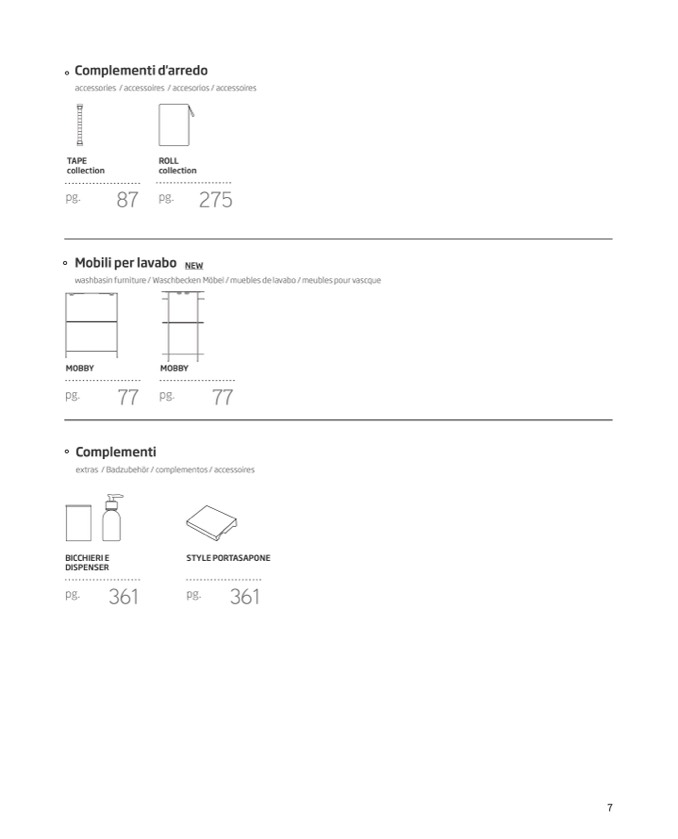 Complementi d'arredo
accessories / accessoires / accesorios / accessoires

TAPE collection
pg. 87

ROLL collection
pg. 275

Mobili per lavabo NEW
washbasin furniture / Waschbecken Möbel / muebles de lavabo / meubles pour vascque

MOBBY
pg. 77

MOBBY
pg. 77

Complementi
extras / Badzubehör / complementos / accessoires

BICCHIERI E DISPENSER
pg. 361

STYLE PORTASAPONE
pg. 361

7